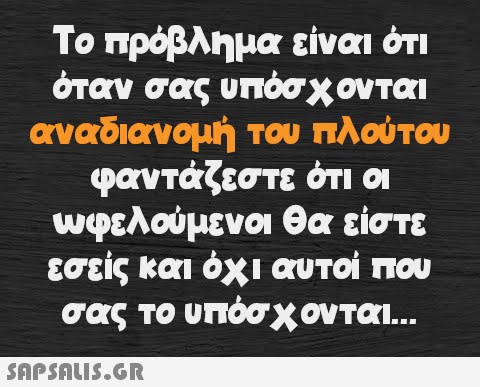 Το πρόβλημα είναι ότι όταν σας υπόσχονται αναδιανομή του πλούτου φαντάζεστε ότι οι ωφελούμενοι θα είστε εσείς και όχι αυτοί που σας το υπόσχονται...

SAPSALIS.GR